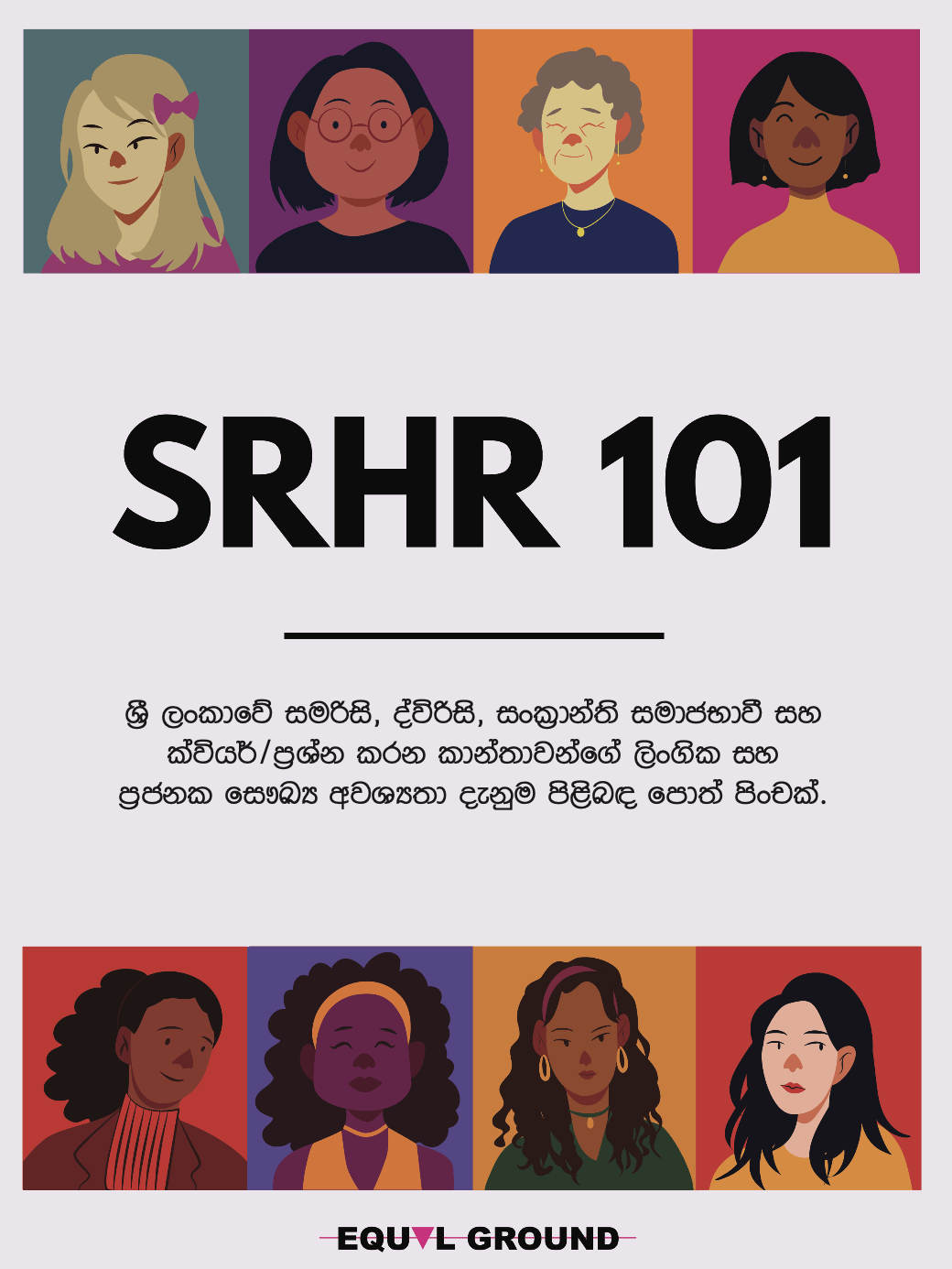 SRHR 101

ශ්‍රී ලංකාවේ සමරිසි, ද්විරිසි, සංක්‍රාන්ති සමාජභාවී සහ ක්වියර්/ප්‍රශ්න කරන කාන්තාවන්ගේ ලිංගික සහ ප්‍රජනක සෞඛ්‍ය අවශ්‍යතා දැනුම පිළිබඳ පොත් පිංචක්.

EQUAL GROUND